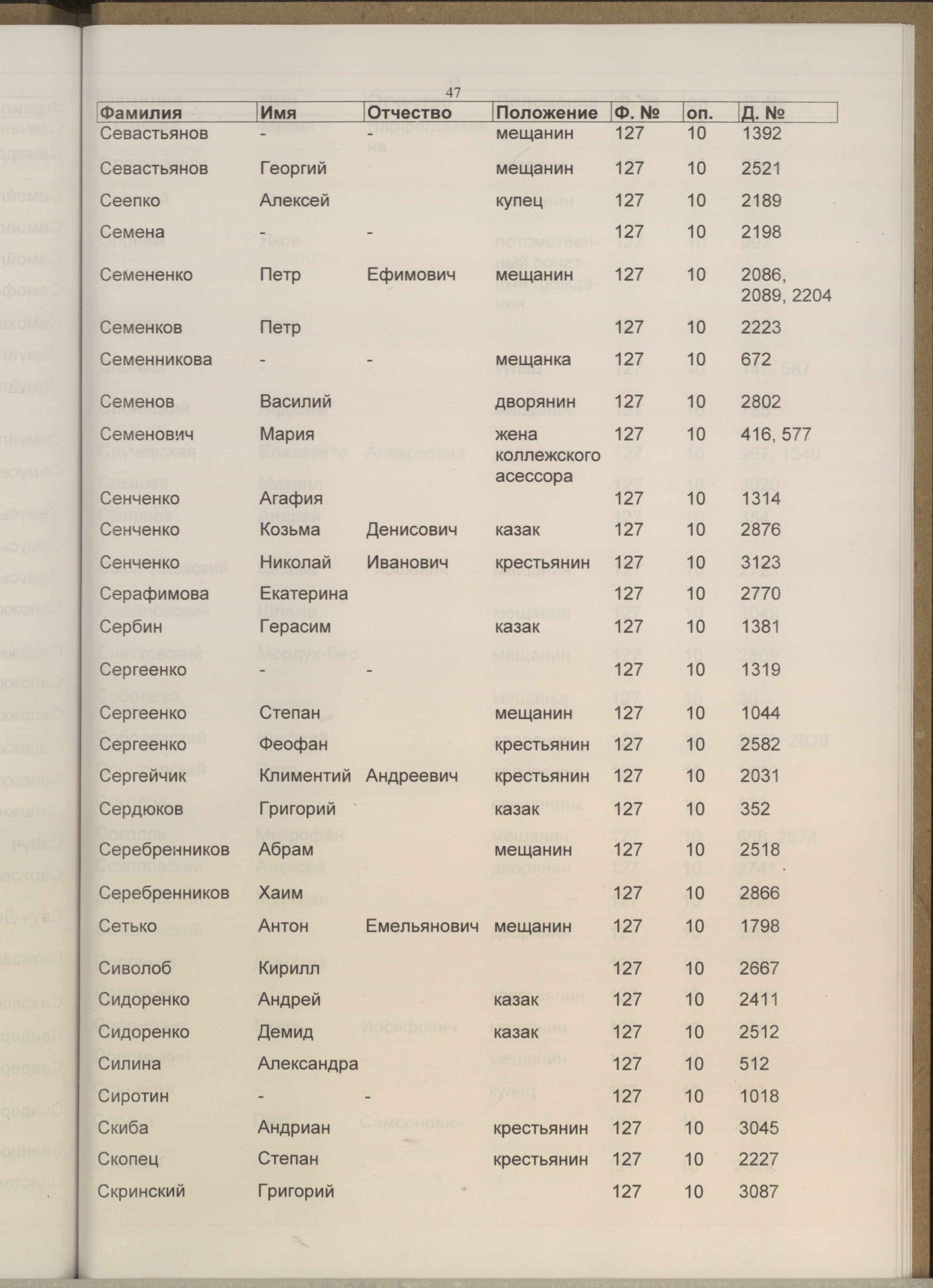 47

| Фамилия | Имя | Отчество | Положение | Ф. № | оп. | Д. № |
|---|---|---|---|---|---|---|
| Севастьянов | - | - | мещанин | 127 | 10 | 1392 |
| Севастьянов | Георгий | | мещанин | 127 | 10 | 2521 |
| Сеепко | Алексей | | купец | 127 | 10 | 2189 |
| Семена | - | - | | 127 | 10 | 2198 |
| Семененко | Петр | Ефимович | мещанин | 127 | 10 | 2086, 2089, 2204 |
| Семенков | Петр | | | 127 | 10 | 2223 |
| Семенникова | - | - | мещанка | 127 | 10 | 672 |
| Семенов | Василий | | дворянин | 127 | 10 | 2802 |
| Семенович | Мария | | жена коллежского асессора | 127 | 10 | 416, 577 |
| Сенченко | Агафия | | | 127 | 10 | 1314 |
| Сенченко | Козьма | Денисович | казак | 127 | 10 | 2876 |
| Сенченко | Николай | Иванович | крестьянин | 127 | 10 | 3123 |
| Серафимова | Екатерина | | | 127 | 10 | 2770 |
| Сербин | Герасим | | казак | 127 | 10 | 1381 |
| Сергеенко | - | - | | 127 | 10 | 1319 |
| Сергеенко | Степан | | мещанин | 127 | 10 | 1044 |
| Сергеенко | Феофан | | крестьянин | 127 | 10 | 2582 |
| Сергейчик | Климентий | Андреевич | крестьянин | 127 | 10 | 2031 |
| Сердюков | Григорий | | казак | 127 | 10 | 352 |
| Серебренников | Абрам | | мещанин | 127 | 10 | 2518 |
| Серебренников | Хаим | | | 127 | 10 | 2866 |
| Сетько | Антон | Емельянович | мещанин | 127 | 10 | 1798 |
| Сиволоб | Кирилл | | | 127 | 10 | 2667 |
| Сидоренко | Андрей | | казак | 127 | 10 | 2411 |
| Сидоренко | Демид | | казак | 127 | 10 | 2512 |
| Силина | Александра | | | 127 | 10 | 512 |
| Сиротин | - | - | | 127 | 10 | 1018 |
| Скиба | Андриан | | крестьянин | 127 | 10 | 3045 |
| Скопец | Степан | | крестьянин | 127 | 10 | 2227 |
| Скринский | Григорий | | | 127 | 10 | 3087 |